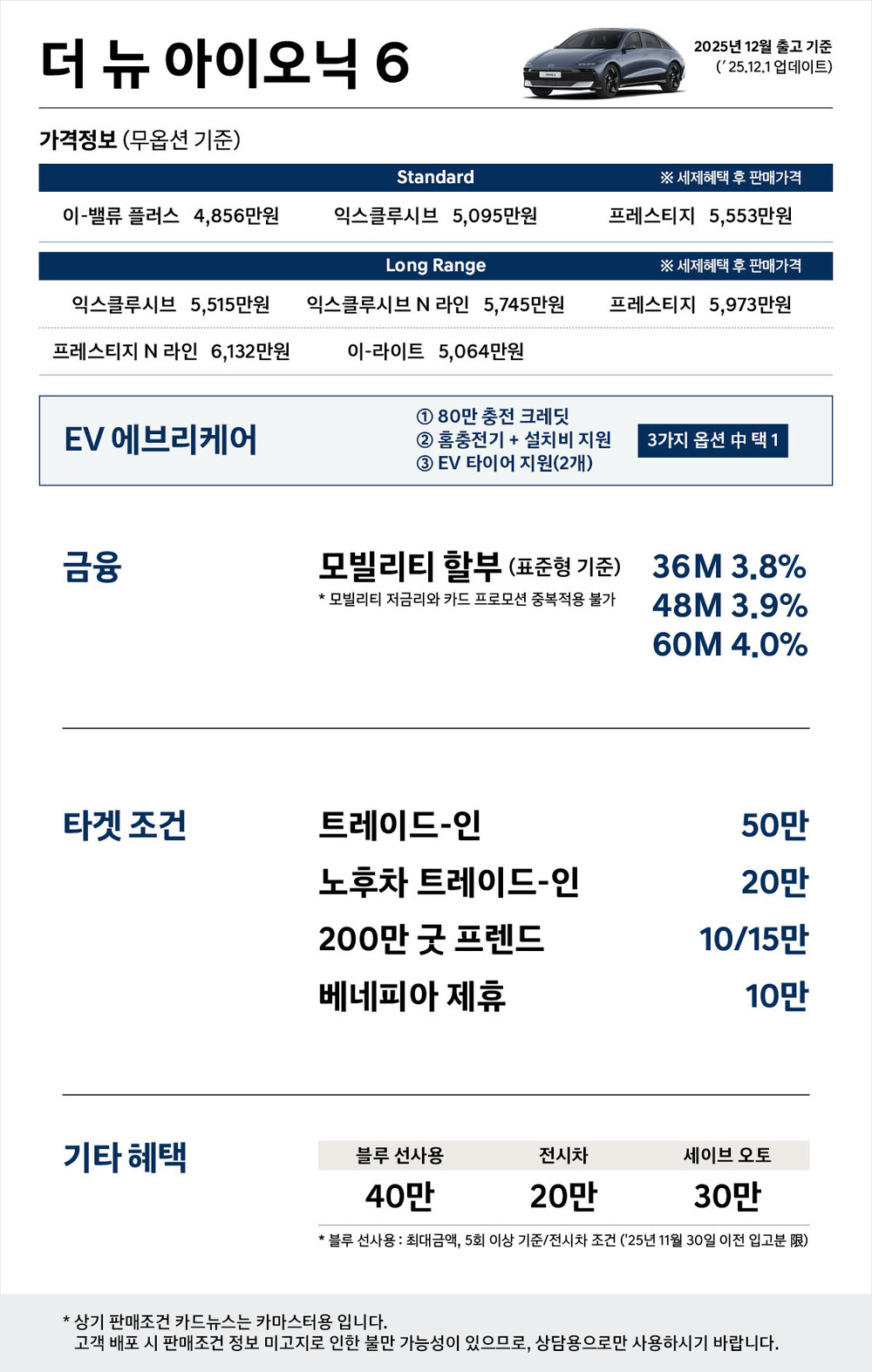 더 뉴 아이오닉 6

2025년 12월 출고 기준
(' 25.12.1 업데이트)

가격정보 (무옵션 기준)

Standard ※ 세제혜택 후 판매가격

이-밸류 플러스 4,856만원 익스클루시브 5,095만원 프레스티지 5,553만원

Long Range ※ 세제혜택 후 판매가격

익스클루시브 5,515만원 익스클루시브 N 라인 5,745만원 프레스티지 5,973만원

프레스티지 N 라인 6,132만원 이-라이트 5,064만원

EV 에브리케어

① 80만 충전 크레딧
② 홈충전기 + 설치비 지원
③ EV 타이어 지원(2개)

3가지 옵션 中 택 1

금융

모빌리티 할부 (표준형 기준)
* 모빌리티 저금리와 카드 프로모션 중복적용 불가

36M 3.8%
48M 3.9%
60M 4.0%

타겟 조건

트레이드-인 50만
노후차 트레이드-인 20만
200만 굿 프렌드 10/15만
베네피아 제휴 10만

기타 혜택

| 블루 선사용 | 전시차 | 세이브 오토 |
|---|---|---|
| 40만 | 20만 | 30만 |

* 블루 선사용 : 최대금액, 5회 이상 기준/전시차 조건 ('25년 11월 30일 이전 입고분 限)

* 상기 판매조건 카드뉴스는 카마스터용 입니다.
고객 배포 시 판매조건 정보 미고지로 인한 불만 가능성이 있으므로, 상담용으로만 사용하시기 바랍니다.